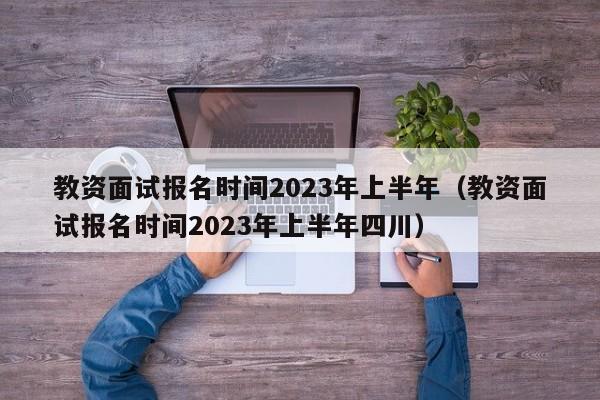 教资面试报名时间2023年上半年（教资面试报名时间2023年上半年四川）